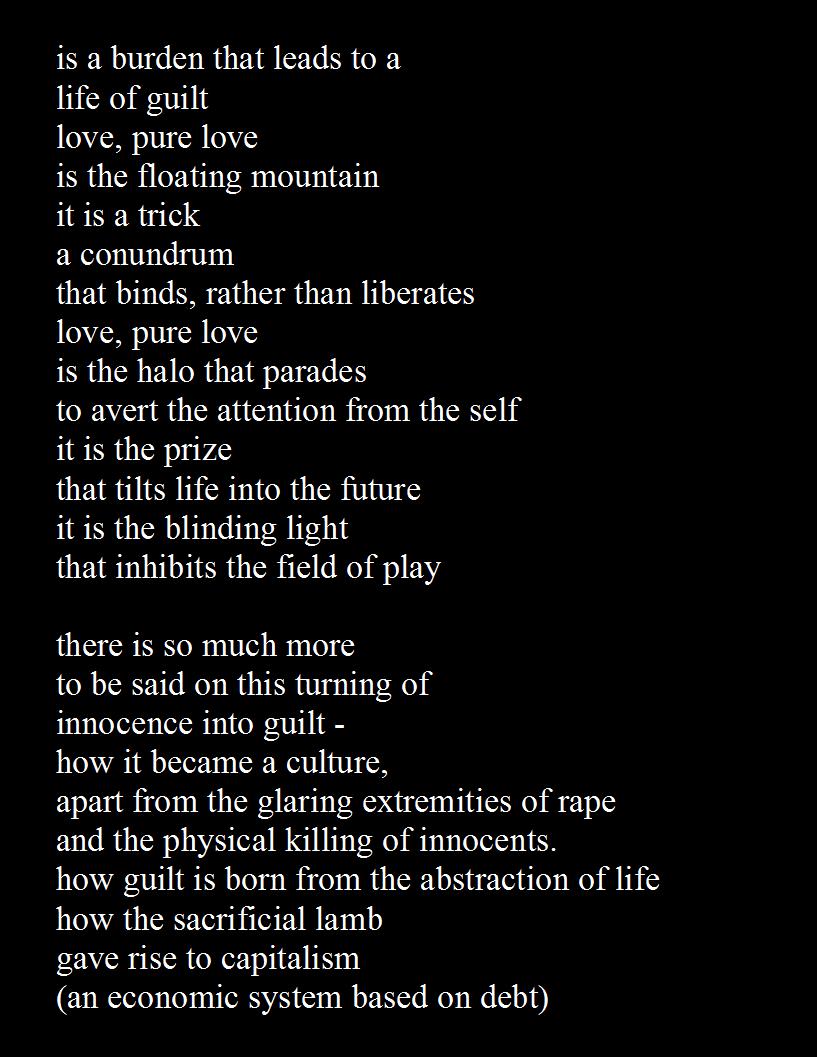 is a burden that leads to a
life of guilt
love, pure love
is the floating mountain
it is a trick
a conundrum
that binds, rather than liberates
love, pure love
is the halo that parades
to avert the attention from the self
it is the prize
that tilts life into the future
it is the blinding light
that inhibits the field of play

there is so much more
to be said on this turning of
innocence into guilt -
how it became a culture,
apart from the glaring extremities of rape
and the physical killing of innocents.
how guilt is born from the abstraction of life
how the sacrificial lamb
gave rise to capitalism
(an economic system based on debt)